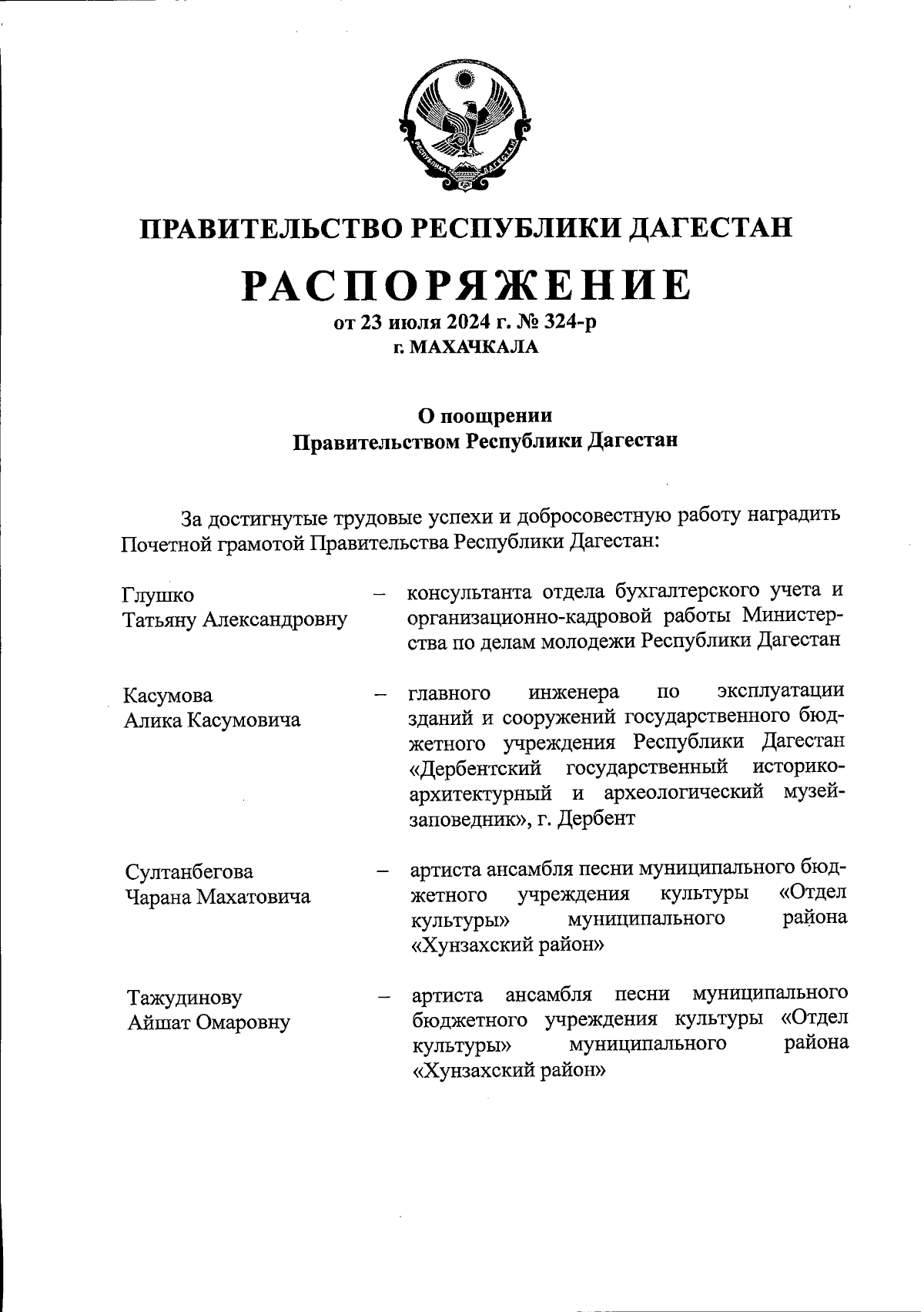 РЕСПУБЛИКА ДАГЕСТАН

ПРАВИТЕЛЬСТВО РЕСПУБЛИКИ ДАГЕСТАН

РАСПОРЯЖЕНИЕ

от 23 июля 2024 г. № 324-р

г. МАХАЧКАЛА

О поощрении
Правительством Республики Дагестан

За достигнутые трудовые успехи и добросовестную работу наградить Почетной грамотой Правительства Республики Дагестан:

Глушко Татьяну Александровну – консультанта отдела бухгалтерского учета и организационно-кадровой работы Министерства по делам молодежи Республики Дагестан

Касумова Алика Касумовича – главного инженера по эксплуатации зданий и сооружений государственного бюджетного учреждения Республики Дагестан «Дербентский государственный историко-архитектурный и археологический музей-заповедник», г. Дербент

Султанбегова Чарана Махатовича – артиста ансамбля песни муниципального бюджетного учреждения культуры «Отдел культуры» муниципального района «Хунзахский район»

Тажудинову Айшат Омаровну – артиста ансамбля песни муниципального бюджетного учреждения культуры «Отдел культуры» муниципального района «Хунзахский район»